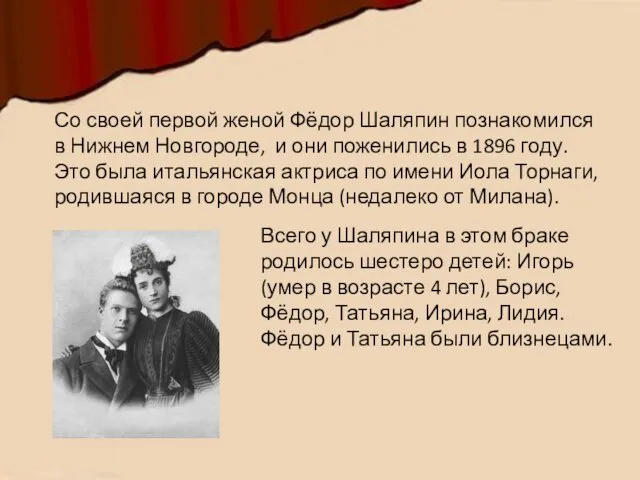 Со своей первой женой Фёдор Шаляпин познакомился в Нижнем Новгороде, и они поженились в 1896 году. Это была итальянская актриса по имени Иола Торнаги, родившаяся в городе Монца (недалеко от Милана).

Всего у Шаляпина в этом браке родилось шестеро детей: Игорь (умер в возрасте 4 лет), Борис, Фёдор, Татьяна, Ирина, Лидия. Фёдор и Татьяна были близнецами.